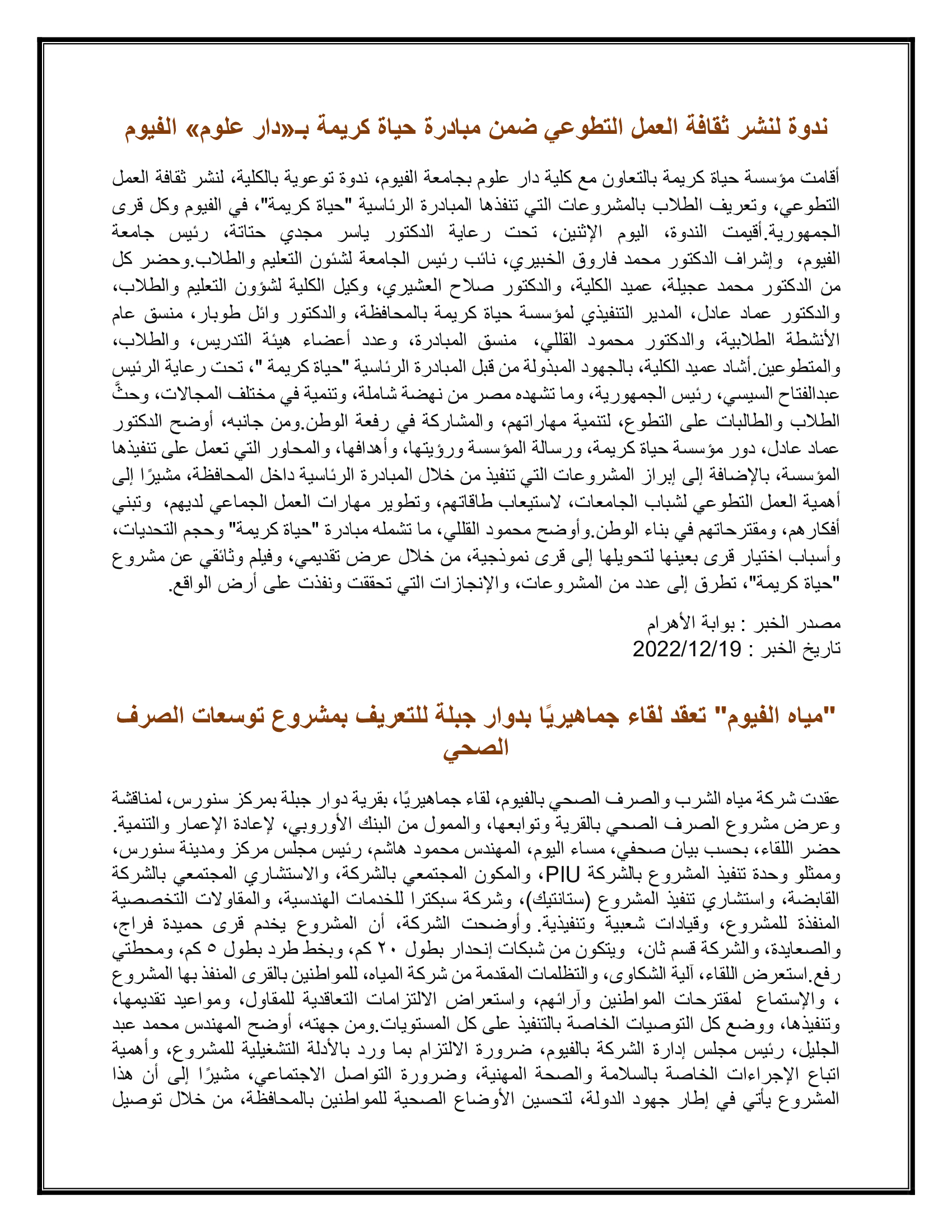 ندوة لنشر ثقافة العمل التطوعي ضمن مبادرة حياة كريمة بـ«دار علوم» الفيوم

أقامت مؤسسة حياة كريمة بالتعاون مع كلية دار علوم بجامعة الفيوم، ندوة توعوية بالكلية، لنشر ثقافة العمل التطوعي، وتعريف الطلاب بالمشروعات التي تنفذها المبادرة الرئاسية "حياة كريمة"، في الفيوم وكل قرى الجمهورية.أقيمت الندوة، اليوم الإثنين، تحت رعاية الدكتور ياسر مجدي حتاتة، رئيس جامعة الفيوم، وإشراف الدكتور محمد فاروق الخبيري، نائب رئيس الجامعة لشئون التعليم والطلاب.وحضر كل من الدكتور محمد عجيلة، عميد الكلية، والدكتور صلاح العشيري، وكيل الكلية لشؤون التعليم والطلاب، والدكتور عماد عادل، المدير التنفيذي لمؤسسة حياة كريمة بالمحافظة، والدكتور وائل طوبار، منسق عام الأنشطة الطلابية، والدكتور محمود القللي، منسق المبادرة، وعدد أعضاء هيئة التدريس، والطلاب، والمتطوعين.أشاد عميد الكلية، بالجهود المبذولة من قبل المبادرة الرئاسية "حياة كريمة "، تحت رعاية الرئيس عبدالفتاح السيسي، رئيس الجمهورية، وما تشهده مصر من نهضة شاملة، وتنمية في مختلف المجالات، وحثَّ الطلاب والطالبات على التطوع، لتنمية مهاراتهم، والمشاركة في رفعة الوطن.ومن جانبه، أوضح الدكتور عماد عادل، دور مؤسسة حياة كريمة، ورسالة المؤسسة ورؤيتها، وأهدافها، والمحاور التي تعمل على تنفيذها المؤسسة، بالإضافة إلى إبراز المشروعات التي تنفيذ من خلال المبادرة الرئاسية داخل المحافظة، مشيرًا إلى أهمية العمل التطوعي لشباب الجامعات، لاستيعاب طاقاتهم، وتطوير مهارات العمل الجماعي لديهم، وتبني أفكارهم، ومقترحاتهم في بناء الوطن.وأوضح محمود القللي، ما تشمله مبادرة "حياة كريمة" وحجم التحديات، وأسباب اختيار قرى بعينها لتحويلها إلى قرى نموذجية، من خلال عرض تقديمي، وفيلم وثائقي عن مشروع "حياة كريمة"، تطرق إلى عدد من المشروعات، والإنجازات التي تحققت ونفذت على أرض الواقع.

مصدر الخبر : بوابة الأهرام
تاريخ الخبر : 2022/12/19

"مياه الفيوم" تعقد لقاء جماهيريًا بدوار جبلة للتعريف بمشروع توسعات الصرف الصحي

عقدت شركة مياه الشرب والصرف الصحي بالفيوم، لقاء جماهيريًا، بقرية دوار جبلة بمركز سنورس، لمناقشة وعرض مشروع الصرف الصحي بالقرية وتوابعها، والممول من البنك الأوروبي، لإعادة الإعمار والتنمية. حضر اللقاء، بحسب بيان صحفي، مساء اليوم، المهندس محمود هاشم، رئيس مجلس مركز ومدينة سنورس، وممثلو وحدة تنفيذ المشروع بالشركة PIU، والمكون المجتمعي بالشركة، والاستشاري المجتمعي بالشركة القابضة، واستشاري تنفيذ المشروع (ستانتيك)، وشركة سبكترا للخدمات الهندسية، والمقاولات التخصصية المنفذة للمشروع، وقيادات شعبية وتنفيذية. وأوضحت الشركة، أن المشروع يخدم قرى حميدة فراج، والصعايدة، والشركة قسم ثان، ويتكون من شبكات إنحدار بطول ٢٠ كم، وبخط طرد بطول ٥ كم، ومحطتي رفع.استعرض اللقاء، آلية الشكاوى، والتظلمات المقدمة من شركة المياه، للمواطنين بالقرى المنفذ بها المشروع ، والإستماع لمقترحات المواطنين وآرائهم، واستعراض الالتزامات التعاقدية للمقاول، ومواعيد تقديمها، وتنفيذها، ووضع كل التوصيات الخاصة بالتنفيذ على كل المستويات.ومن جهته، أوضح المهندس محمد عبد الجليل، رئيس مجلس إدارة الشركة بالفيوم، ضرورة الالتزام بما ورد بالأدلة التشغيلية للمشروع، وأهمية اتباع الإجراءات الخاصة بالسلامة والصحة المهنية، وضرورة التواصل الاجتماعي، مشيرًا إلى أن هذا المشروع يأتي في إطار جهود الدولة، لتحسين الأوضاع الصحية للمواطنين بالمحافظة، من خلال توصيل